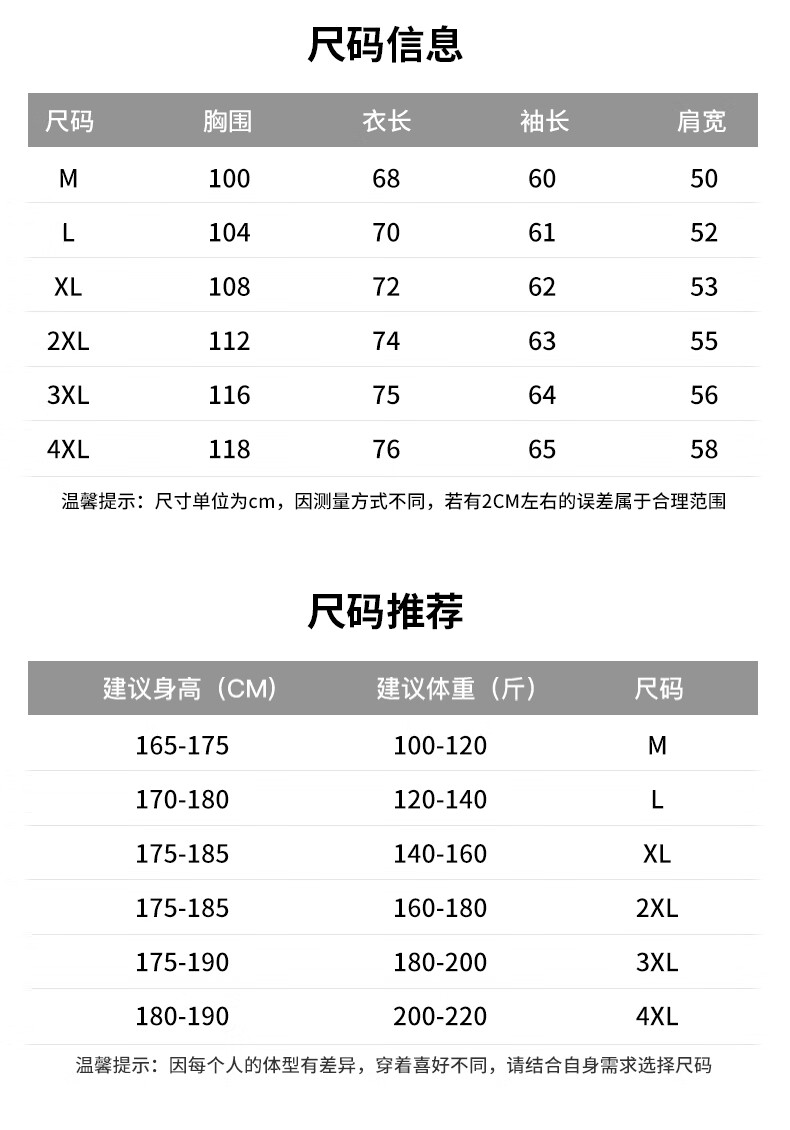 尺码信息

| 尺码 | 胸围 | 衣长 | 袖长 | 肩宽 |
|---|---|---|---|---|
| M | 100 | 68 | 60 | 50 |
| L | 104 | 70 | 61 | 52 |
| XL | 108 | 72 | 62 | 53 |
| 2XL | 112 | 74 | 63 | 55 |
| 3XL | 116 | 75 | 64 | 56 |
| 4XL | 118 | 76 | 65 | 58 |

温馨提示：尺寸单位为cm，因测量方式不同，若有2CM左右的误差属于合理范围

尺码推荐

| 建议身高（CM） | 建议体重（斤） | 尺码 |
|---|---|---|
| 165-175 | 100-120 | M |
| 170-180 | 120-140 | L |
| 175-185 | 140-160 | XL |
| 175-185 | 160-180 | 2XL |
| 175-190 | 180-200 | 3XL |
| 180-190 | 200-220 | 4XL |

温馨提示：因每个人的体型有差异，穿着喜好不同，请结合自身需求选择尺码